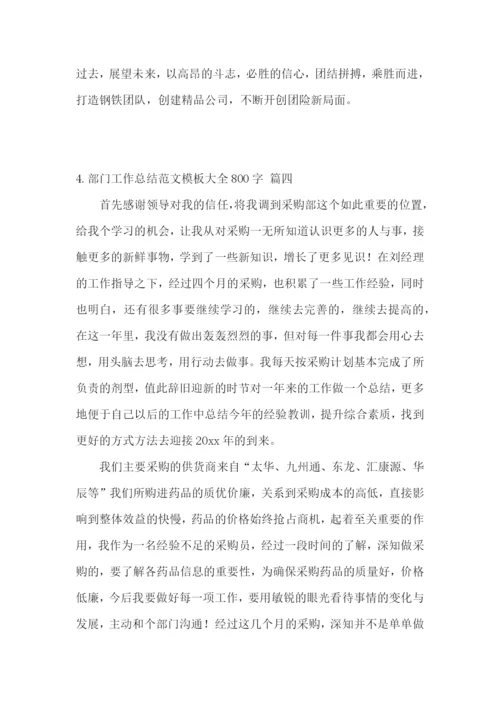 过去，展望未来，以高昂的斗志，必胜的信心，团结拼搏，乘胜而进，打造钢铁团队，创建精品公司，不断开创团险新局面。

4. 部门工作总结范文模板大全 800 字 篇四

首先感谢领导对我的信任，将我调到采购部这个如此重要的位置，给我个学习的机会，让我从对采购一无所知道认识更多的人与事，接触更多的新鲜事物，学到了一些新知识，增长了更多见识！在刘经理的工作指导之下，经过四个月的采购，也积累了一些工作经验，同时也明白，还有很多事要继续学习的，继续去完善的，继续去提高的，在这一年里，我没有做出轰轰烈烈的事，但对每一件事我都会用心去想，用头脑去思考，用行动去做事。我每天按采购计划基本完成了所负责的剂型，值此辞旧迎新的时节对一年来的工作做一个总结，更多地便于自己以后的工作中总结今年的经验教训，提升综合素质，找到更好的方式方法去迎接 20xx 年的到来。

我们主要采购的供货商来自“太华、九州通、东龙、汇康源、华辰等”我们所购进药品的质优价廉，关系到采购成本的高低，直接影响到整体效益的快慢，药品的价格始终抢占商机，起着至关重要的作用，我作为一名经验不足的采购员，经过一段时间的了解，深知做采购的，要了解各药品信息的重要性，为确保采购药品的质量好，价格低廉，今后我要做好每一项工作，要用敏锐的眼光看待事情的变化与发展，主动和个部门沟通！经过这几个月的采购，深知并不是单单做